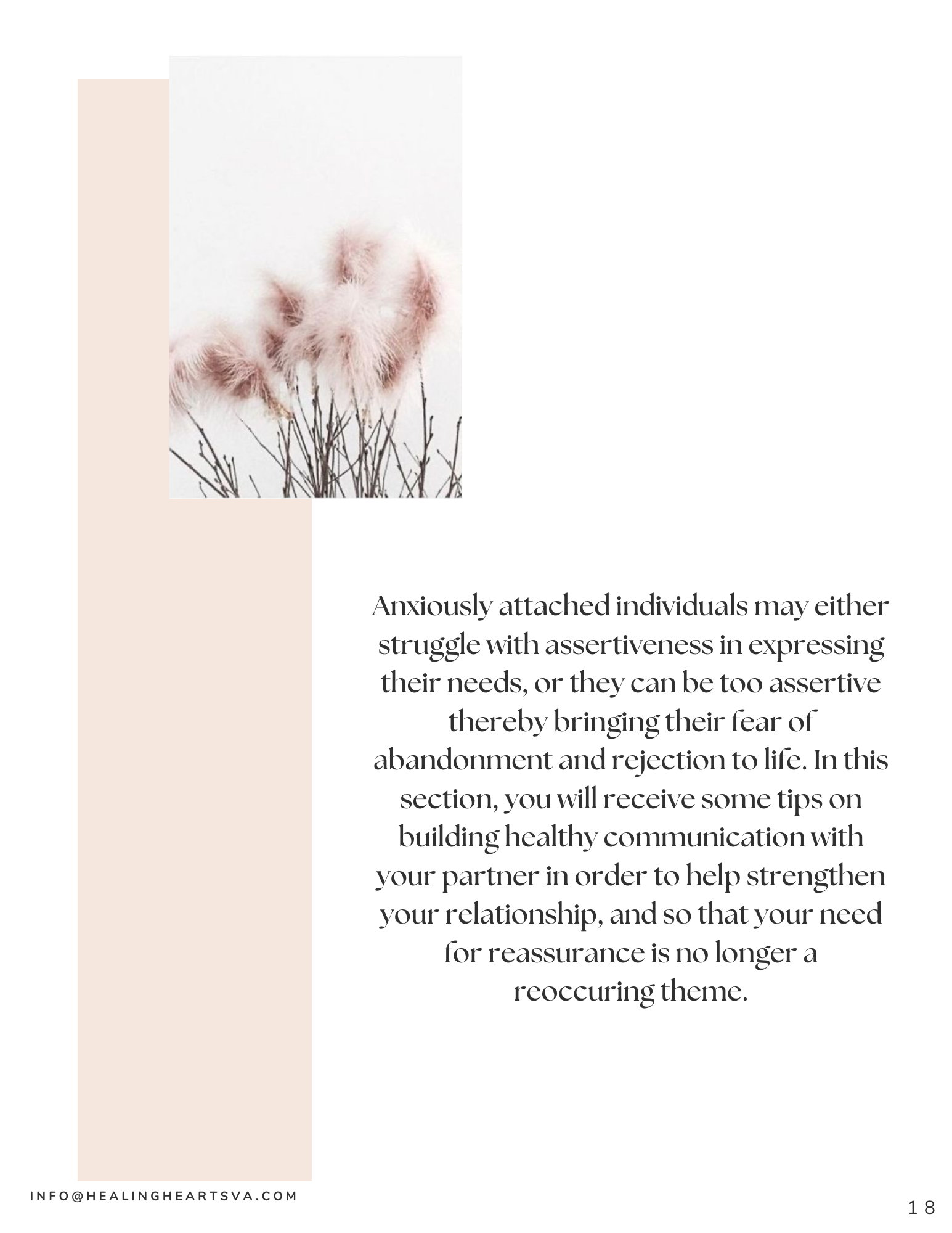 Anxiously attached individuals may either struggle with assertiveness in expressing their needs, or they can be too assertive thereby bringing their fear of abandonment and rejection to life. In this section, you will receive some tips on building healthy communication with your partner in order to help strengthen your relationship, and so that your need for reassurance is no longer a reoccuring theme.

INFO@HEALINGHEARTSVA.COM

18